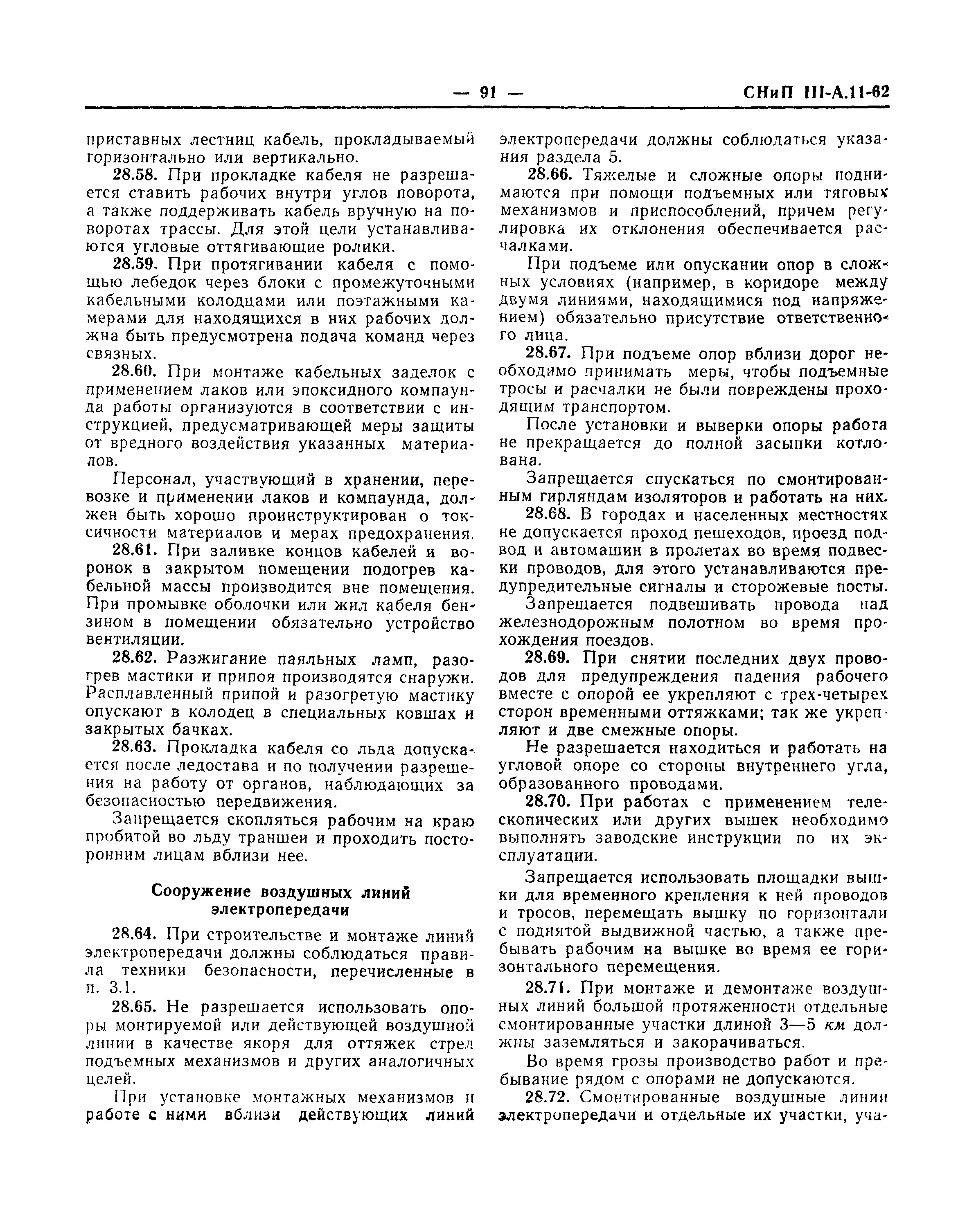 — 91 — СНиП III-А.11-62

приставных лестниц кабель, прокладываемый горизонтально или вертикально.

28.58. При прокладке кабеля не разрешается ставить рабочих внутри углов поворота, а также поддерживать кабель вручную на поворотах трассы. Для этой цели устанавливаются угловые оттягивающие ролики.

28.59. При протягивании кабеля с помощью лебедок через блоки с промежуточными кабельными колодцами или поэтажными камерами для находящихся в них рабочих должна быть предусмотрена подача команд через связных.

28.60. При монтаже кабельных заделок с применением лаков или эпоксидного компаунда работы организуются в соответствии с инструкцией, предусматривающей меры защиты от вредного воздействия указанных материалов.

Персонал, участвующий в хранении, перевозке и применении лаков и компаунда, должен быть хорошо проинструктирован о токсичности материалов и мерах предохранения.

28.61. При заливке концов кабелей и воронок в закрытом помещении подогрев кабельной массы производится вне помещения. При промывке оболочки или жил кабеля бензином в помещении обязательно устройство вентиляции.

28.62. Разжигание паяльных ламп, разогрев мастики и припоя производятся снаружи. Расплавленный припой и разогретую мастику опускают в колодец в специальных ковшах и закрытых бачках.

28.63. Прокладка кабеля со льда допускается после ледостава и по получении разрешения на работу от органов, наблюдающих за безопасностью передвижения.

Запрещается скопляться рабочим на краю пробитой во льду траншеи и проходить посторонним лицам вблизи нее.

Сооружение воздушных линий электропередачи

28.64. При строительстве и монтаже линий электропередачи должны соблюдаться правила техники безопасности, перечисленные в п. 3.1.

28.65. Не разрешается использовать опоры монтируемой или действующей воздушной линии в качестве якоря для оттяжек стрел подъемных механизмов и других аналогичных целей.

При установке монтажных механизмов и работе с ними вблизи действующих линий электропередачи должны соблюдаться указания раздела 5.

28.66. Тяжелые и сложные опоры поднимаются при помощи подъемных или тяговых механизмов и приспособлений, причем регулировка их отклонения обеспечивается расчалками.

При подъеме или опускании опор в сложных условиях (например, в коридоре между двумя линиями, находящимися под напряжением) обязательно присутствие ответственного лица.

28.67. При подъеме опор вблизи дорог необходимо принимать меры, чтобы подъемные тросы и расчалки не были повреждены проходящим транспортом.

После установки и выверки опоры работа не прекращается до полной засыпки котлована.

Запрещается спускаться по смонтированным гирляндам изоляторов и работать на них.

28.68. В городах и населенных местностях не допускается проход пешеходов, проезд подвод и автомашин в пролетах во время подвески проводов, для этого устанавливаются предупредительные сигналы и сторожевые посты.

Запрещается подвешивать провода над железнодорожным полотном во время прохождения поездов.

28.69. При снятии последних двух проводов для предупреждения падения рабочего вместе с опорой ее укрепляют с трех-четырех сторон временными оттяжками; так же укрепляют и две смежные опоры.

Не разрешается находиться и работать на угловой опоре со стороны внутреннего угла, образованного проводами.

28.70. При работах с применением телескопических или других вышек необходимо выполнять заводские инструкции по их эксплуатации.

Запрещается использовать площадки вышки для временного крепления к ней проводов и тросов, перемещать вышку по горизонтали с поднятой выдвижной частью, а также пребывать рабочим на вышке во время ее горизонтального перемещения.

28.71. При монтаже и демонтаже воздушных линий большой протяженности отдельные смонтированные участки длиной 3—5 км должны заземляться и закорачиваться.

Во время грозы производство работ и пребывание рядом с опорами не допускаются.

28.72. Смонтированные воздушные линии электропередачи и отдельные их участки, уча-